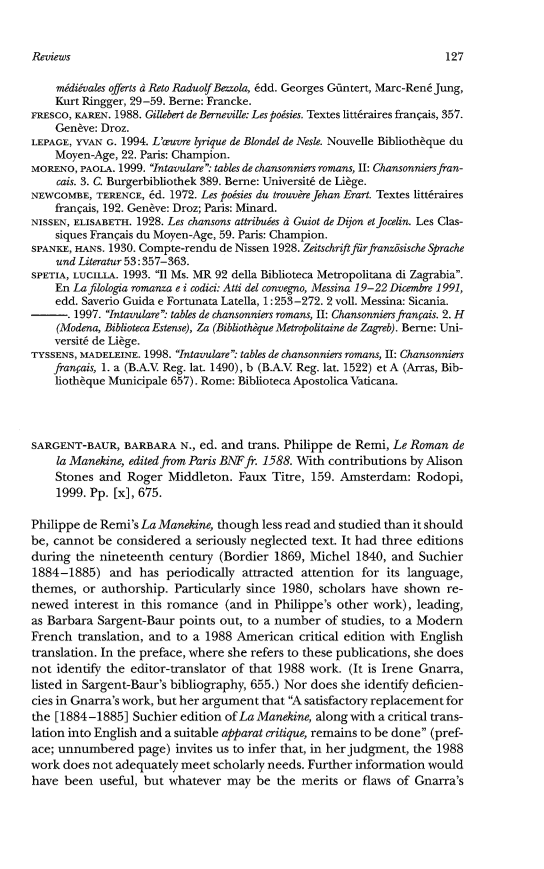 Reviews 127

médiévales offerts à Reto Raduolf Bezzola, édd. Georges Güntert, Marc-René Jung, Kurt Ringger, 29–59. Berne: Francke.

FRESCO, KAREN. 1988. Gillebert de Berneville: Les poésies. Textes littéraires français, 357. Genève: Droz.

LEPAGE, YVAN G. 1994. L'œuvre lyrique de Blondel de Nesle. Nouvelle Bibliothèque du Moyen-Age, 22. Paris: Champion.

MORENO, PAOLA. 1999. "Intavulare": tables de chansonniers romans, II: Chansonniers français. 3. C. Burgerbibliothek 389. Berne: Université de Liège.

NEWCOMBE, TERENCE, éd. 1972. Les poésies du trouvère Jehan Erart. Textes littéraires français, 192. Genève: Droz; Paris: Minard.

NISSEN, ELISABETH. 1928. Les chansons attribuées à Guiot de Dijon et Jocelin. Les Classiques Français du Moyen-Age, 59. Paris: Champion.

SPANKE, HANS. 1930. Compte-rendu de Nissen 1928. Zeitschrift für französische Sprache und Literatur 53:357–363.

SPETIA, LUCILLA. 1993. "Il Ms. MR 92 della Biblioteca Metropolitana di Zagrabia". En La filologia romanza e i codici: Atti del convegno, Messina 19–22 Dicembre 1991, edd. Saverio Guida e Fortunata Latella, 1:253–272. 2 voll. Messina: Sicania.

———. 1997. "Intavulare": tables de chansonniers romans, II: Chansonniers français. 2. H (Modena, Biblioteca Estense), Za (Bibliothèque Metropolitaine de Zagreb). Berne: Université de Liège.

TYSSENS, MADELEINE. 1998. "Intavulare": tables de chansonniers romans, II: Chansonniers français, 1. a (B.A.V. Reg. lat. 1490), b (B.A.V. Reg. lat. 1522) et A (Arras, Bibliothèque Municipale 657). Rome: Biblioteca Apostolica Vaticana.

SARGENT-BAUR, BARBARA N., ed. and trans. Philippe de Remi, Le Roman de la Manekine, edited from Paris BNF fr. 1588. With contributions by Alison Stones and Roger Middleton. Faux Titre, 159. Amsterdam: Rodopi, 1999. Pp. [x], 675.

Philippe de Remi's La Manekine, though less read and studied than it should be, cannot be considered a seriously neglected text. It had three editions during the nineteenth century (Bordier 1869, Michel 1840, and Suchier 1884–1885) and has periodically attracted attention for its language, themes, or authorship. Particularly since 1980, scholars have shown renewed interest in this romance (and in Philippe's other work), leading, as Barbara Sargent-Baur points out, to a number of studies, to a Modern French translation, and to a 1988 American critical edition with English translation. In the preface, where she refers to these publications, she does not identify the editor-translator of that 1988 work. (It is Irene Gnarra, listed in Sargent-Baur's bibliography, 655.) Nor does she identify deficiencies in Gnarra's work, but her argument that "A satisfactory replacement for the [1884–1885] Suchier edition of La Manekine, along with a critical translation into English and a suitable apparat critique, remains to be done" (preface; unnumbered page) invites us to infer that, in her judgment, the 1988 work does not adequately meet scholarly needs. Further information would have been useful, but whatever may be the merits or flaws of Gnarra's